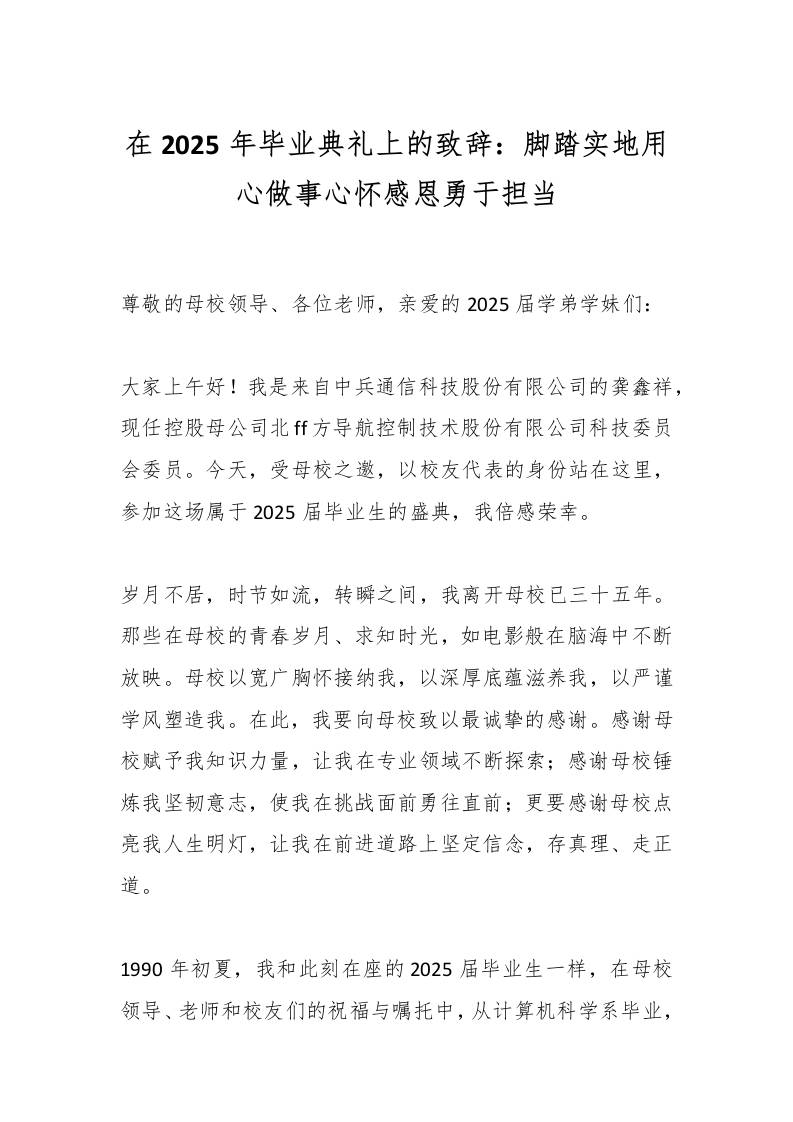 在 2025 年毕业典礼上的致辞：脚踏实地用心做事心怀感恩勇于担当

尊敬的母校领导、各位老师，亲爱的 2025 届学弟学妹们：

大家上午好！我是来自中兵通信科技股份有限公司的龚鑫祥，现任控股母公司北 ff 方导航控制技术股份有限公司科技委员会委员。今天，受母校之邀，以校友代表的身份站在这里，参加这场属于 2025 届毕业生的盛典，我倍感荣幸。

岁月不居，时节如流，转瞬之间，我离开母校已三十五年。那些在母校的青春岁月、求知时光，如电影般在脑海中不断放映。母校以宽广胸怀接纳我，以深厚底蕴滋养我，以严谨学风塑造我。在此，我要向母校致以最诚挚的感谢。感谢母校赋予我知识力量，让我在专业领域不断探索；感谢母校锤炼我坚韧意志，使我在挑战面前勇往直前；更要感谢母校点亮我人生明灯，让我在前进道路上坚定信念，存真理、走正道。

1990 年初夏，我和此刻在座的 2025 届毕业生一样，在母校领导、老师和校友们的祝福与嘱托中，从计算机科学系毕业，